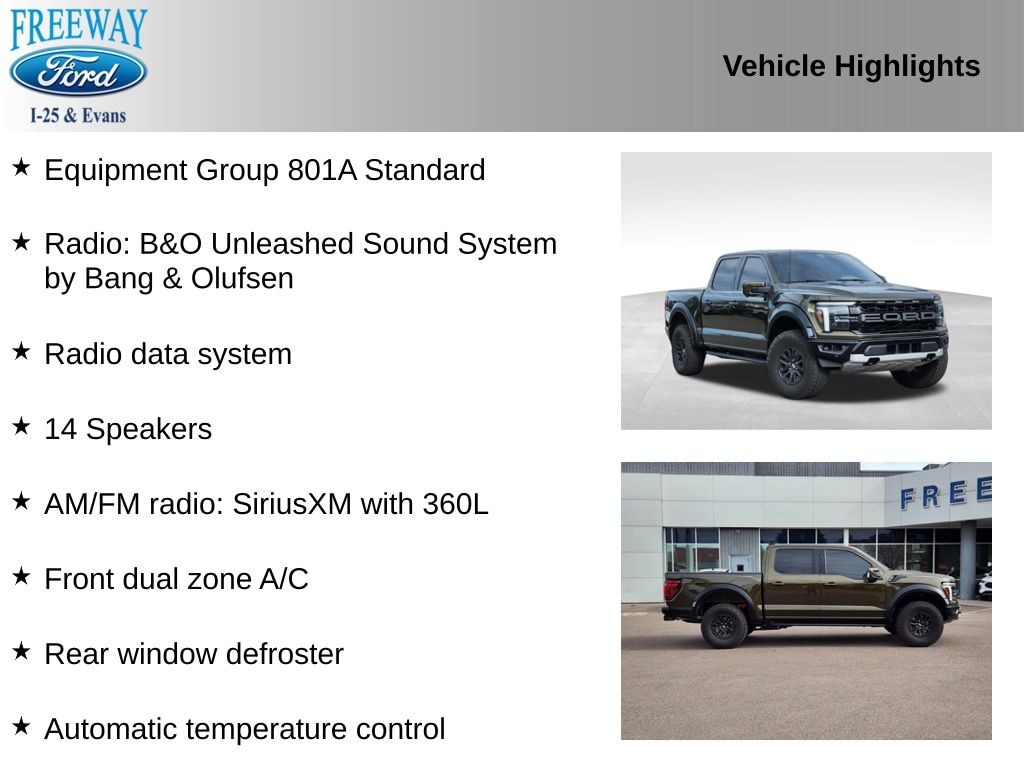 FREEWAY
Ford
I-25 & Evans

Vehicle Highlights

★ Equipment Group 801A Standard

★ Radio: B&O Unleashed Sound System by Bang & Olufsen

★ Radio data system

★ 14 Speakers

★ AM/FM radio: SiriusXM with 360L

★ Front dual zone A/C

★ Rear window defroster

★ Automatic temperature control

FORD

FREE